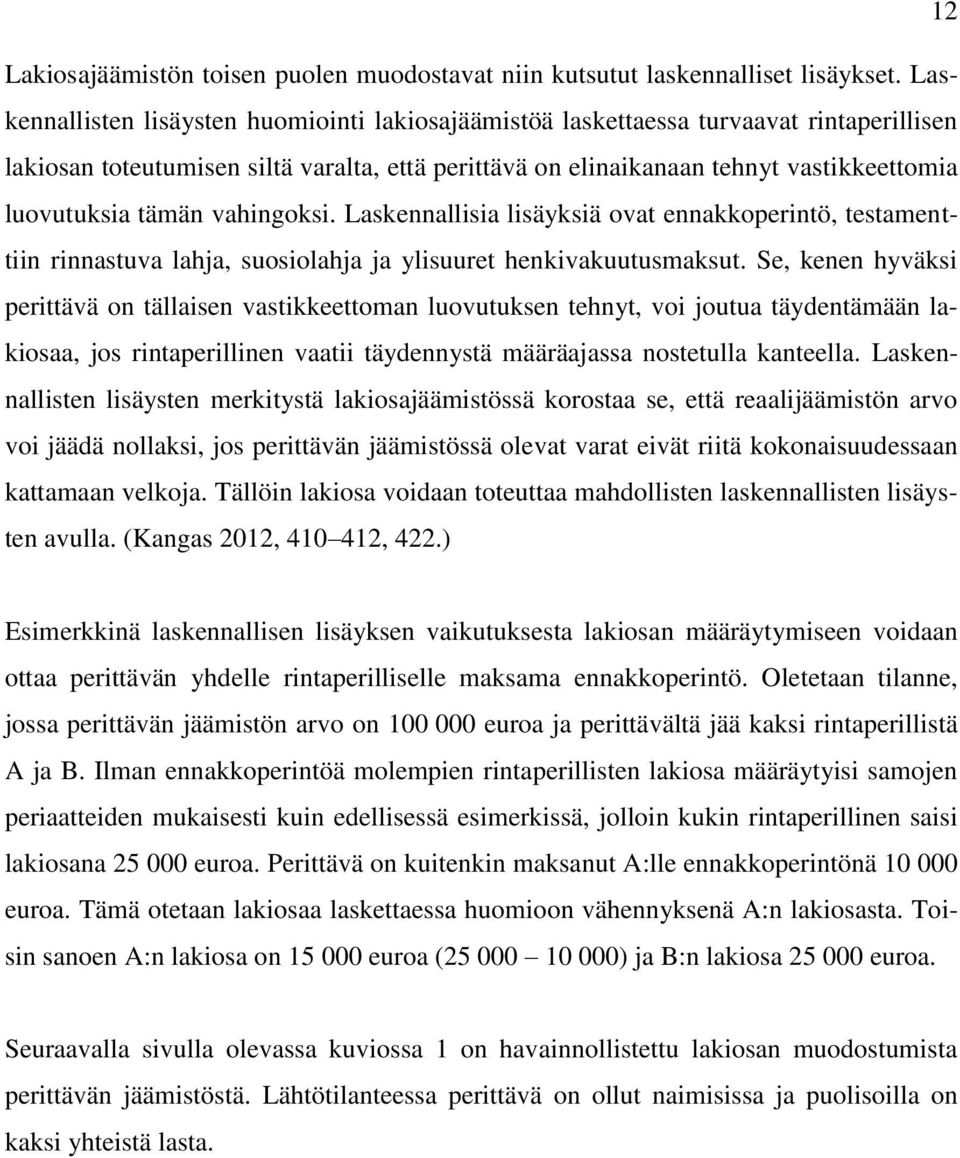 12

Lakiosajäämistön toisen puolen muodostavat niin kutsutut laskennalliset lisäykset. Laskennallisten lisäysten huomiointi lakiosajäämistöä laskettaessa turvaavat rintaperillisen lakiosan toteutumisen siltä varalta, että perittävä on elinaikanaan tehnyt vastikkeettomia luovutuksia tämän vahingoksi. Laskennallisia lisäyksiä ovat ennakkoperintö, testamenttiin rinnastuva lahja, suosiolahja ja ylisuuret henkivakuutusmaksut. Se, kenen hyväksi perittävä on tällaisen vastikkeettoman luovutuksen tehnyt, voi joutua täydentämään lakiosaa, jos rintaperillinen vaatii täydennystä määräajassa nostetulla kanteella. Laskennallisten lisäysten merkitystä lakiosajäämistössä korostaa se, että reaalijäämistön arvo voi jäädä nollaksi, jos perittävän jäämistössä olevat varat eivät riitä kokonaisuudessaan kattamaan velkoja. Tällöin lakiosa voidaan toteuttaa mahdollisten laskennallisten lisäysten avulla. (Kangas 2012, 410–412, 422.)

Esimerkkinä laskennallisen lisäyksen vaikutuksesta lakiosan määräytymiseen voidaan ottaa perittävän yhdelle rintaperilliselle maksama ennakkoperintö. Oletetaan tilanne, jossa perittävän jäämistön arvo on 100 000 euroa ja perittävältä jää kaksi rintaperillistä A ja B. Ilman ennakkoperintöä molempien rintaperillisten lakiosa määräytyisi samojen periaatteiden mukaisesti kuin edellisessä esimerkissä, jolloin kukin rintaperillinen saisi lakiosana 25 000 euroa. Perittävä on kuitenkin maksanut A:lle ennakkoperintönä 10 000 euroa. Tämä otetaan lakiosaa laskettaessa huomioon vähennyksenä A:n lakiosasta. Toisin sanoen A:n lakiosa on 15 000 euroa (25 000 – 10 000) ja B:n lakiosa 25 000 euroa.

Seuraavalla sivulla olevassa kuviossa 1 on havainnollistettu lakiosan muodostumista perittävän jäämistöstä. Lähtötilanteessa perittävä on ollut naimisissa ja puolisoilla on kaksi yhteistä lasta.